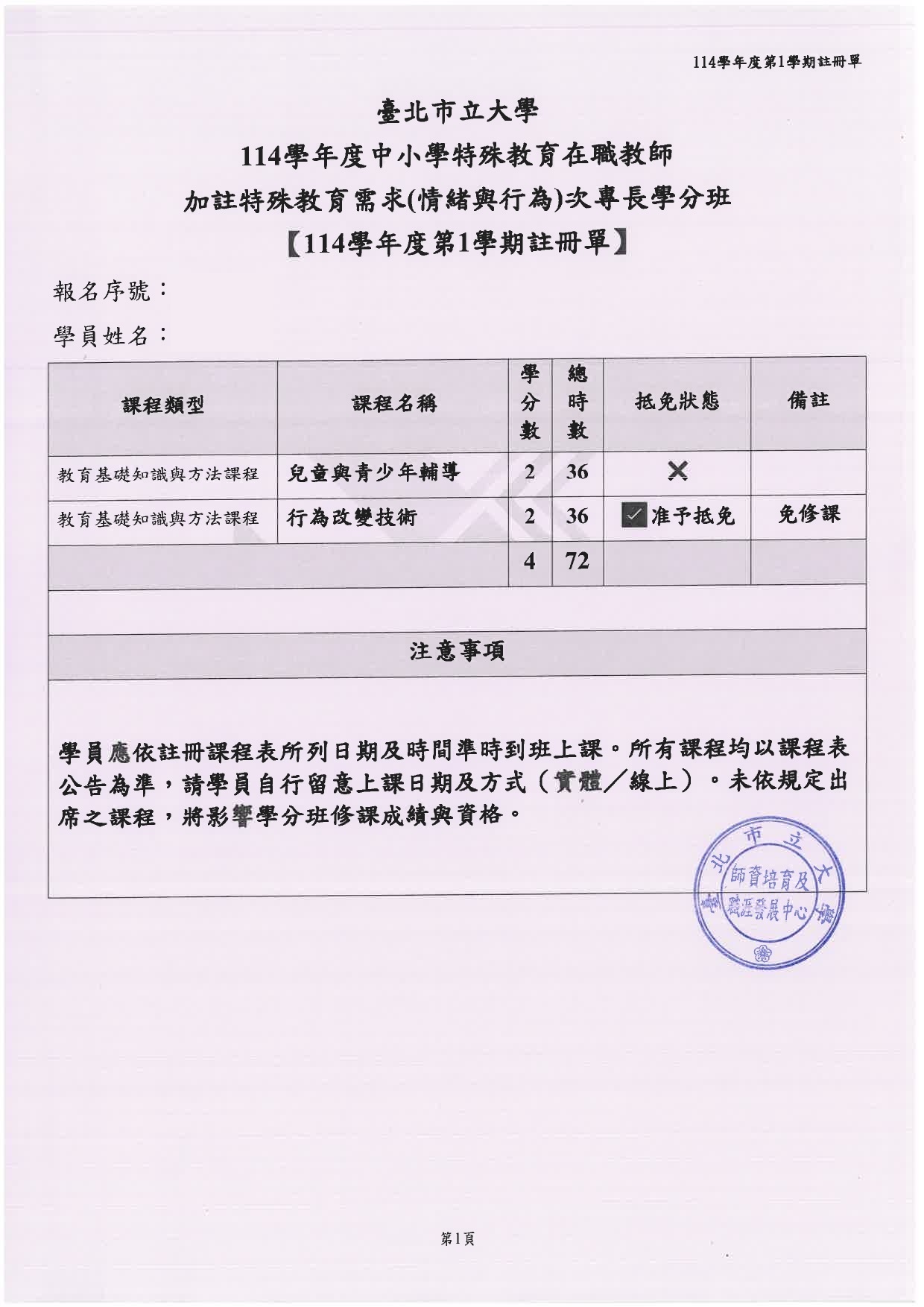 114學年度第1學期註冊單

臺北市立大學
114學年度中小學特殊教育在職教師
加註特殊教育需求(情緒與行為)次專長學分班
【114學年度第1學期註冊單】

報名序號：

學員姓名：

| 課程類型 | 課程名稱 | 學分數 | 總時數 | 抵免狀態 | 備註 |
|---|---|---|---|---|---|
| 教育基礎知識與方法課程 | 兒童與青少年輔導 | 2 | 36 | ✕ | |
| 教育基礎知識與方法課程 | 行為改變技術 | 2 | 36 | ✓ 准予抵免 | 免修課 |
| | | 4 | 72 | | |

注意事項

學員應依註冊課程表所列日期及時間準時到班上課。所有課程均以課程表公告為準，請學員自行留意上課日期及方式（實體／線上）。未依規定出席之課程，將影響學分班修課成績與資格。

臺北市立大學 師資培育及職涯發展中心

第1頁